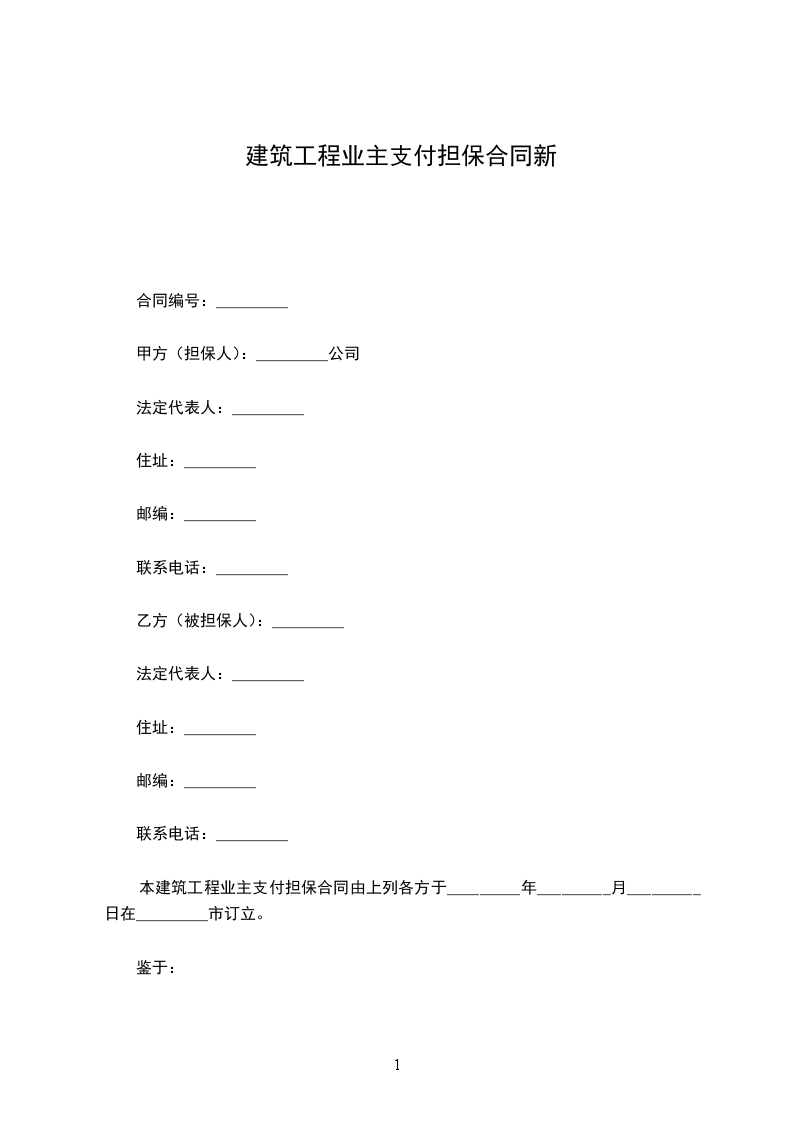 建筑工程业主支付担保合同新

合同编号：_________

甲方（担保人）：_________公司

法定代表人：_________

住址：_________

邮编：_________

联系电话：_________

乙方（被担保人）：_________

法定代表人：_________

住址：_________

邮编：_________

联系电话：_________

本建筑工程业主支付担保合同由上列各方于_________年_________月_________日在_________市订立。

鉴于：

1